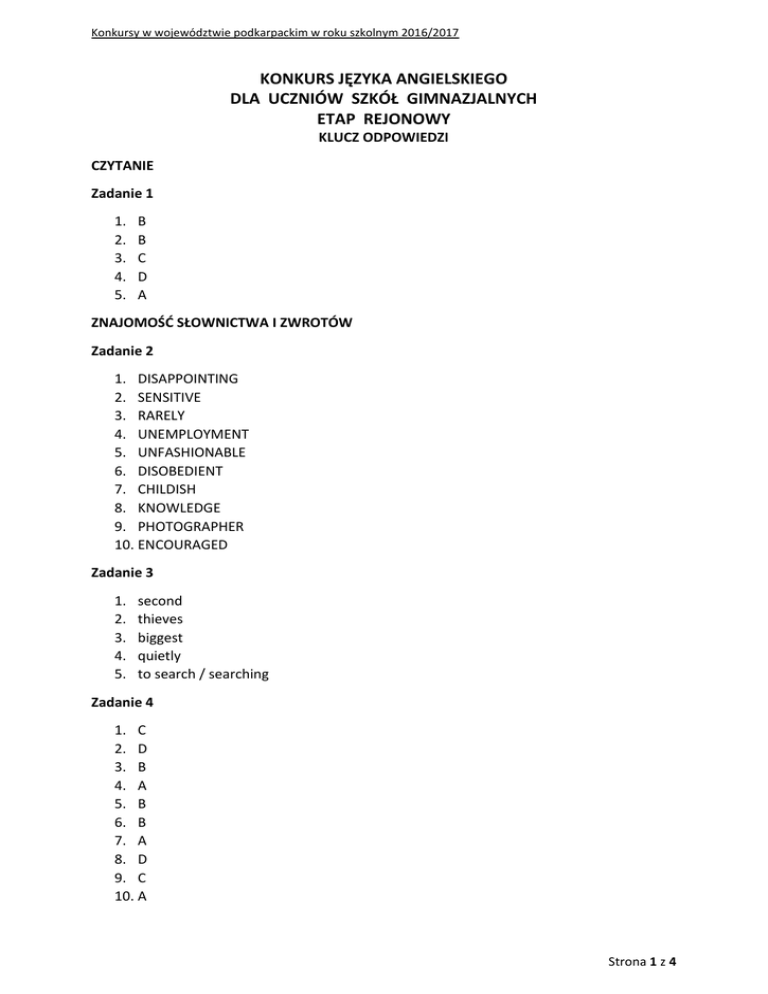 Konkursy w województwie podkarpackim w roku szkolnym 2016/2017

KONKURS JĘZYKA ANGIELSKIEGO
DLA UCZNIÓW SZKÓŁ GIMNAZJALNYCH
ETAP REJONOWY
KLUCZ ODPOWIEDZI

CZYTANIE

Zadanie 1

1. B
2. B
3. C
4. D
5. A

ZNAJOMOŚĆ SŁOWNICTWA I ZWROTÓW

Zadanie 2

1. DISAPPOINTING
2. SENSITIVE
3. RARELY
4. UNEMPLOYMENT
5. UNFASHIONABLE
6. DISOBEDIENT
7. CHILDISH
8. KNOWLEDGE
9. PHOTOGRAPHER
10. ENCOURAGED

Zadanie 3

1. second
2. thieves
3. biggest
4. quietly
5. to search / searching

Zadanie 4

1. C
2. D
3. B
4. A
5. B
6. B
7. A
8. D
9. C
10. A

Strona 1 z 4